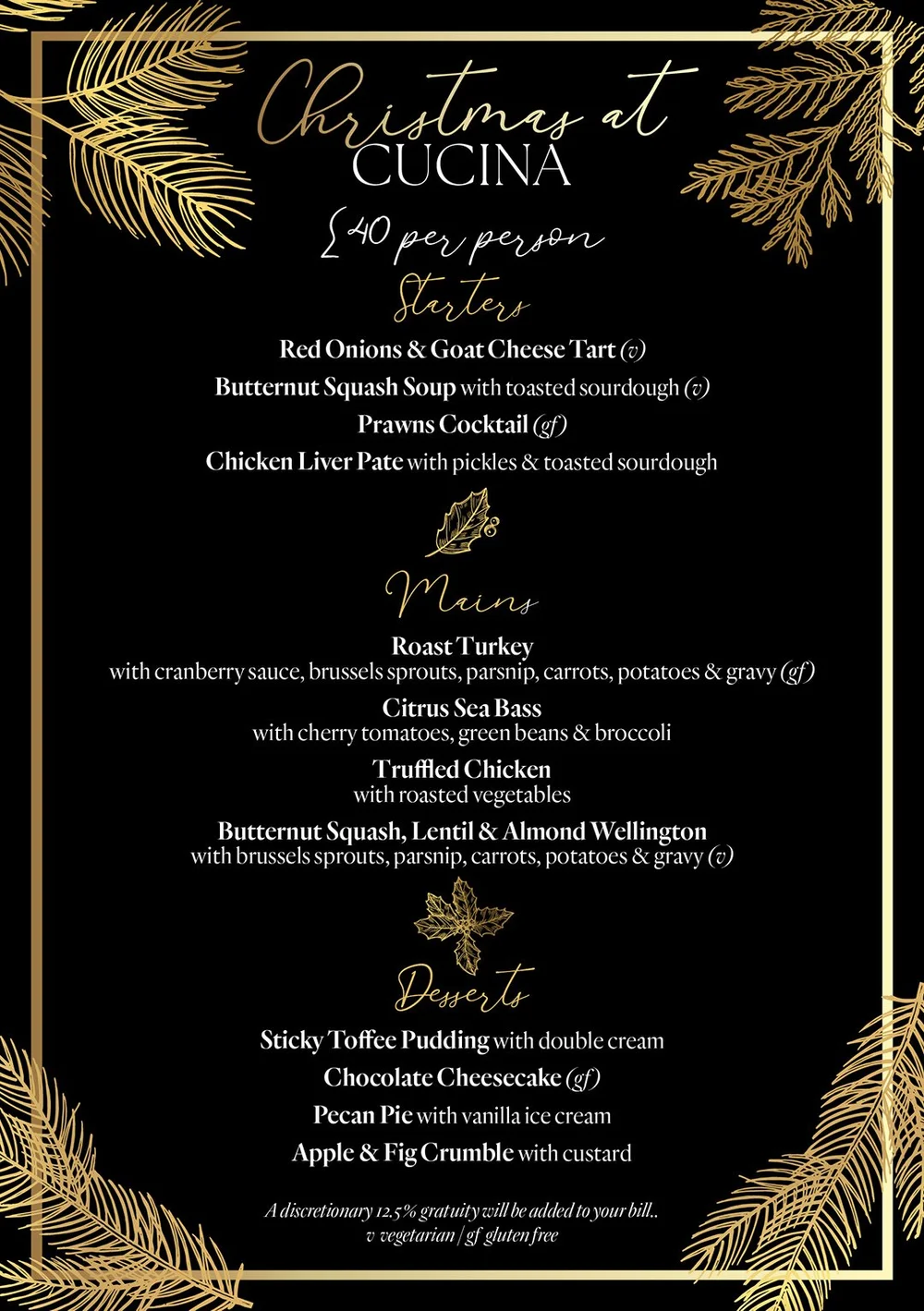 Christmas at
CUCINA

£40 per person

Starters

Red Onions & Goat Cheese Tart (v)

Butternut Squash Soup with toasted sourdough (v)

Prawns Cocktail (gf)

Chicken Liver Pate with pickles & toasted sourdough

Mains

Roast Turkey
with cranberry sauce, brussels sprouts, parsnip, carrots, potatoes & gravy (gf)

Citrus Sea Bass
with cherry tomatoes, green beans & broccoli

Truffled Chicken
with roasted vegetables

Butternut Squash, Lentil & Almond Wellington
with brussels sprouts, parsnip, carrots, potatoes & gravy (v)

Desserts

Sticky Toffee Pudding with double cream

Chocolate Cheesecake (gf)

Pecan Pie with vanilla ice cream

Apple & Fig Crumble with custard

A discretionary 12.5% gratuity will be added to your bill..
v vegetarian | gf gluten free